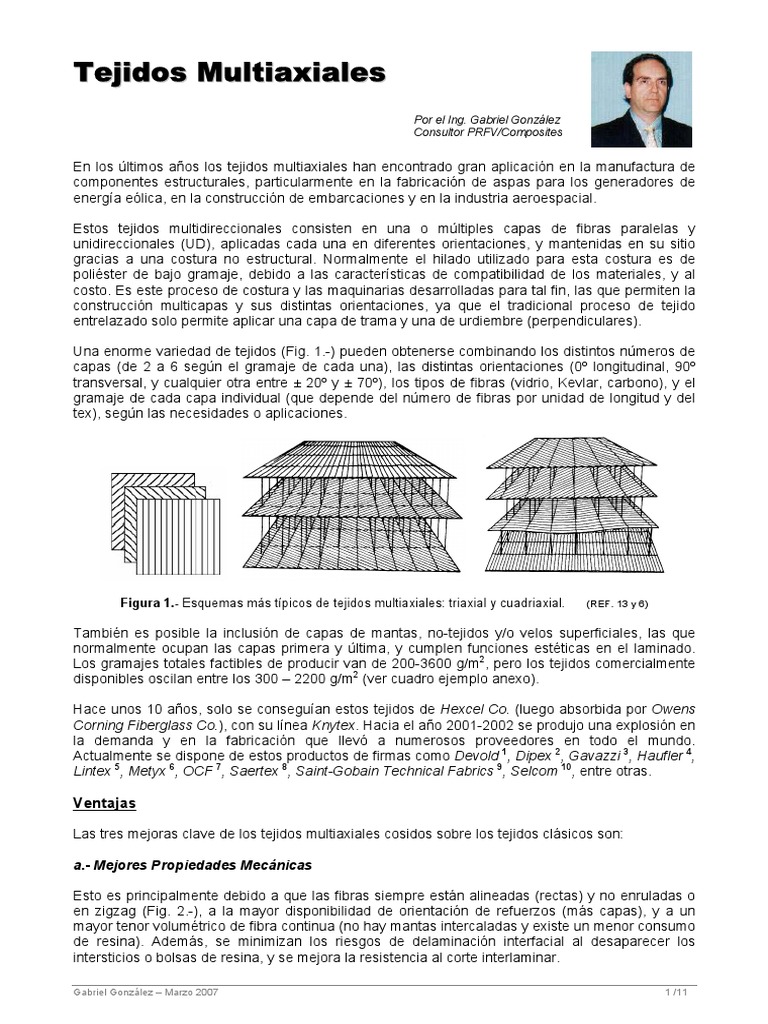 Tejidos Multiaxiales

Por el Ing. Gabriel González
Consultor PRFV/Composites

En los últimos años los tejidos multiaxiales han encontrado gran aplicación en la manufactura de componentes estructurales, particularmente en la fabricación de aspas para los generadores de energía eólica, en la construcción de embarcaciones y en la industria aeroespacial.

Estos tejidos multidireccionales consisten en una o múltiples capas de fibras paralelas y unidireccionales (UD), aplicadas cada una en diferentes orientaciones, y mantenidas en su sitio gracias a una costura no estructural. Normalmente el hilado utilizado para esta costura es de poliéster de bajo gramaje, debido a las características de compatibilidad de los materiales, y al costo. Es este proceso de costura y las maquinarias desarrolladas para tal fin, las que permiten la construcción multicapas y sus distintas orientaciones, ya que el tradicional proceso de tejido entrelazado solo permite aplicar una capa de trama y una de urdiembre (perpendiculares).

Una enorme variedad de tejidos (Fig. 1.-) pueden obtenerse combinando los distintos números de capas (de 2 a 6 según el gramaje de cada una), las distintas orientaciones (0º longitudinal, 90º transversal, y cualquier otra entre ± 20º y ± 70º), los tipos de fibras (vidrio, Kevlar, carbono), y el gramaje de cada capa individual (que depende del número de fibras por unidad de longitud y del tex), según las necesidades o aplicaciones.

Figura 1.- Esquemas más típicos de tejidos multiaxiales: triaxial y cuadriaxial. (REF. 13 y 6)

También es posible la inclusión de capas de mantas, no-tejidos y/o velos superficiales, las que normalmente ocupan las capas primera y última, y cumplen funciones estéticas en el laminado. Los gramajes totales factibles de producir van de 200-3600 g/m$^2$, pero los tejidos comercialmente disponibles oscilan entre los 300 – 2200 g/m$^2$ (ver cuadro ejemplo anexo).

Hace unos 10 años, solo se conseguían estos tejidos de Hexcel Co. (luego absorbida por Owens Corning Fiberglass Co.), con su línea Knytex. Hacia el año 2001-2002 se produjo una explosión en la demanda y en la fabricación que llevó a numerosos proveedores en todo el mundo. Actualmente se dispone de estos productos de firmas como Devold $^1$, Dipex $^2$, Gavazzi $^3$, Haufler $^4$, Lintex $^5$, Metyx $^6$, OCF $^7$, Saertex $^8$, Saint-Gobain Technical Fabrics $^9$, Selcom $^{10}$, entre otras.

Ventajas

Las tres mejoras clave de los tejidos multiaxiales cosidos sobre los tejidos clásicos son:

a.- Mejores Propiedades Mecánicas

Esto es principalmente debido a que las fibras siempre están alineadas (rectas) y no enruladas o en zigzag (Fig. 2.-), a la mayor disponibilidad de orientación de refuerzos (más capas), y a un mayor tenor volumétrico de fibra continua (no hay mantas intercaladas y existe un menor consumo de resina). Además, se minimizan los riesgos de delaminación interfacial al desaparecer los intersticios o bolsas de resina, y se mejora la resistencia al corte interlaminar.

Gabriel González – Marzo 2007
1 /11